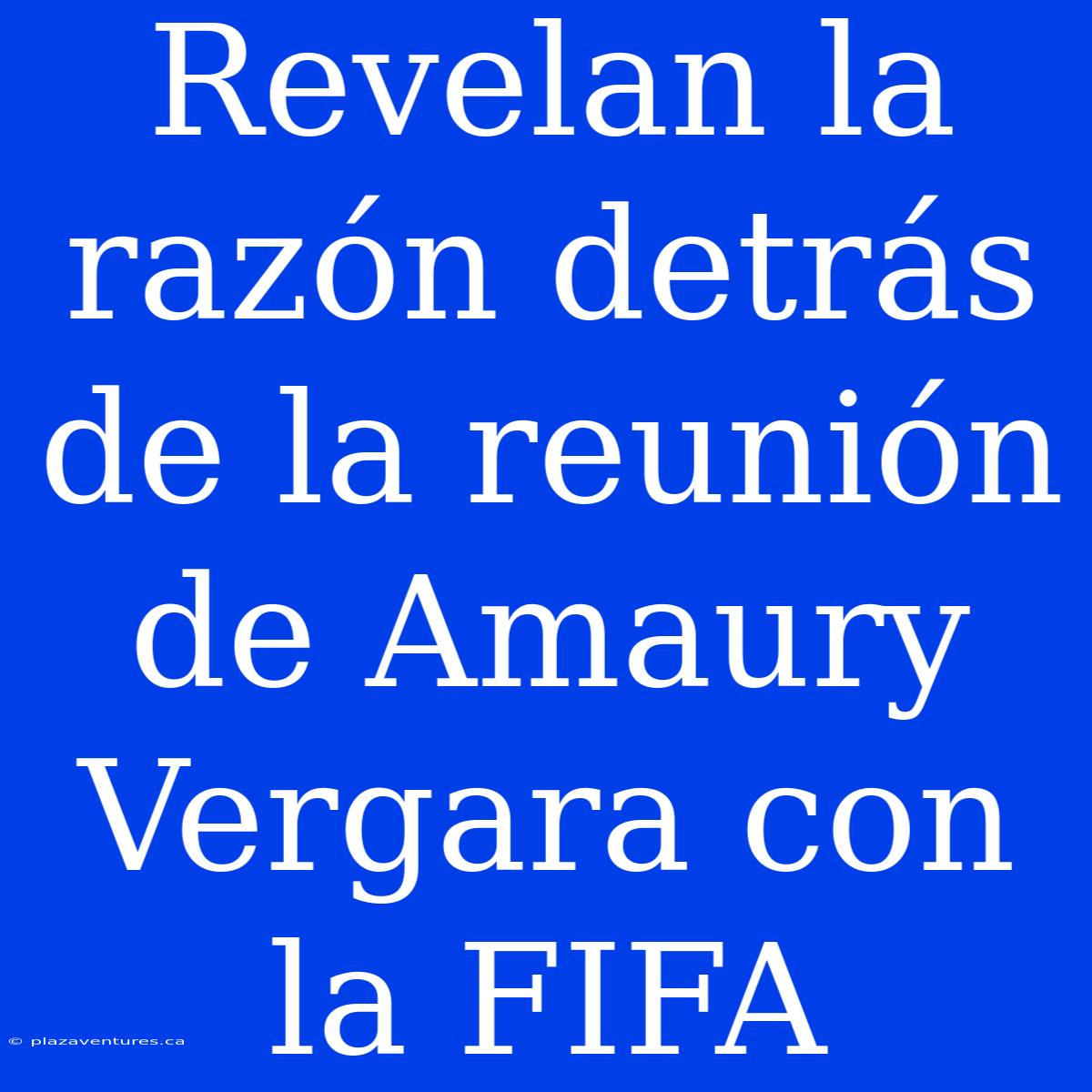 Revelan la razón detrás de la reunión de Amaury Vergara con la FIFA

© plazaventures.ca